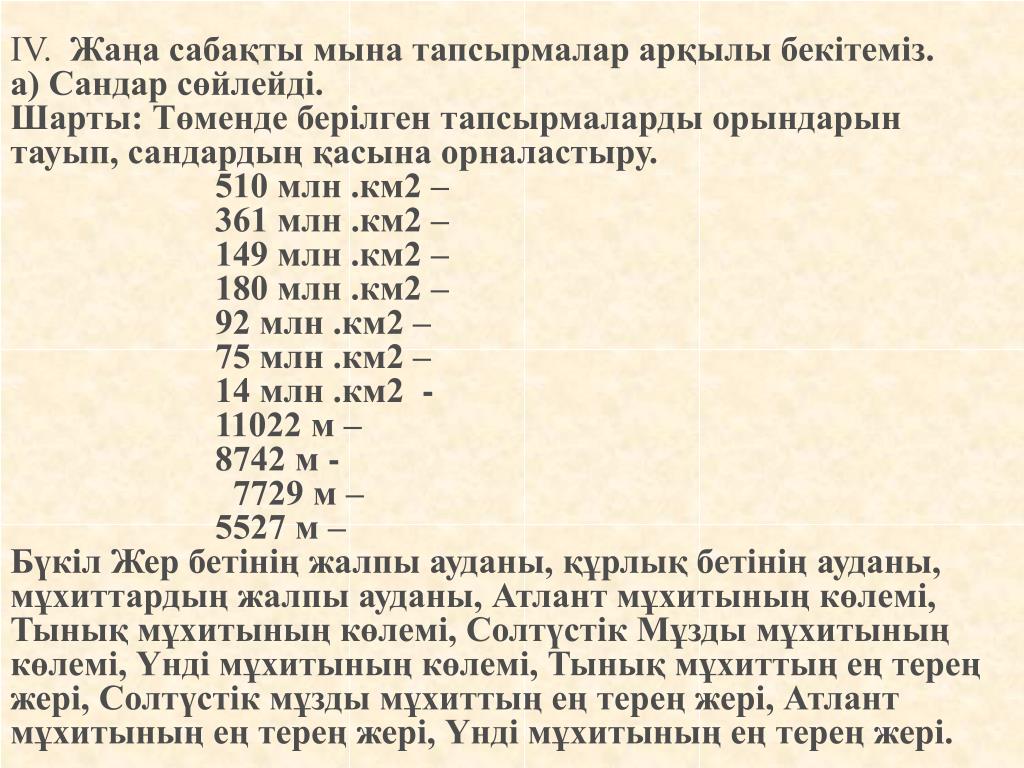 IV. Жаңа сабақты мына тапсырмалар арқылы бекітеміз.
а) Сандар сөйлейді.
Шарты: Төменде берілген тапсырмаларды орындарын тауып, сандардың қасына орналастыру.

510 млн .км2 –
361 млн .км2 –
149 млн .км2 –
180 млн .км2 –
92 млн .км2 –
75 млн .км2 –
14 млн .км2 -
11022 м –
8742 м -
7729 м –
5527 м –

Бүкіл Жер бетінің жалпы ауданы, құрлық бетінің ауданы, мұхиттардың жалпы ауданы, Атлант мұхитының көлемі, Тынық мұхитының көлемі, Солтүстік Мұзды мұхитының көлемі, Үнді мұхитының көлемі, Тынық мұхиттың ең терең жері, Солтүстік мұзды мұхиттың ең терең жері, Атлант мұхитының ең терең жері, Үнді мұхитының ең терең жері.